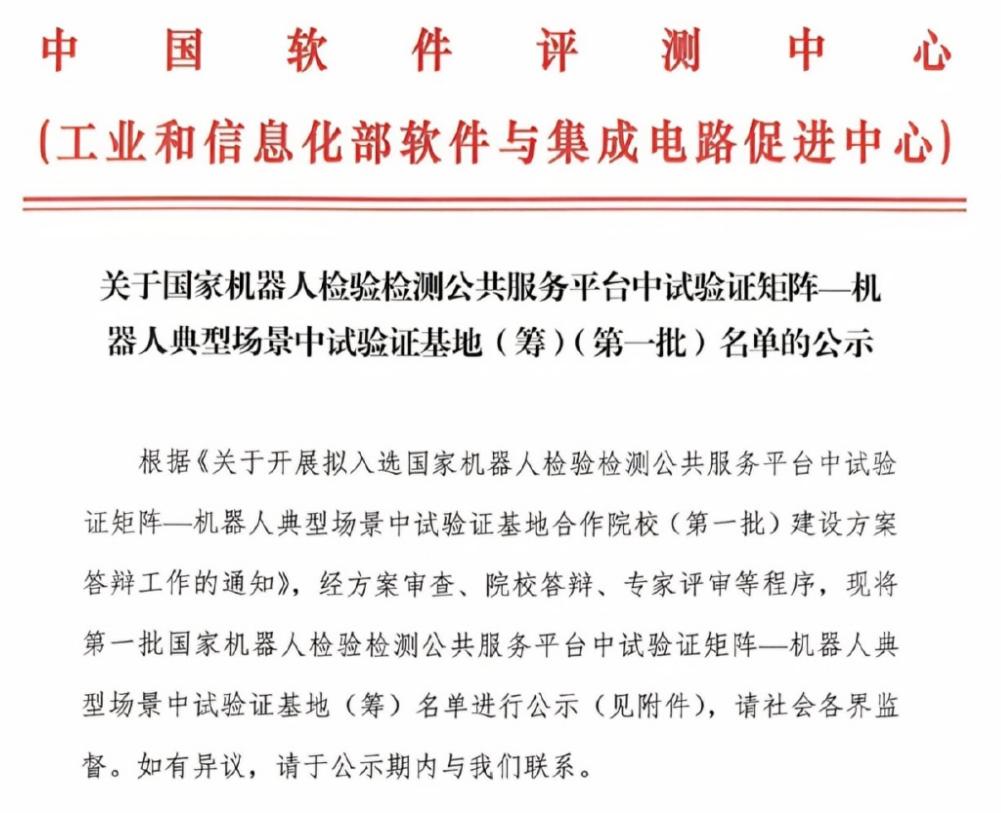 中国软件评测中心
(工业和信息化部软件与集成电路促进中心)

关于国家机器人检验检测公共服务平台中试验证矩阵—机器人典型场景中试验证基地（筹）（第一批）名单的公示

根据《关于开展拟入选国家机器人检验检测公共服务平台中试验证矩阵—机器人典型场景中试验证基地合作院校（第一批）建设方案答辩工作的通知》，经方案审查、院校答辩、专家评审等程序，现将第一批国家机器人检验检测公共服务平台中试验证矩阵—机器人典型场景中试验证基地（筹）名单进行公示（见附件），请社会各界监督。如有异议，请于公示期内与我们联系。